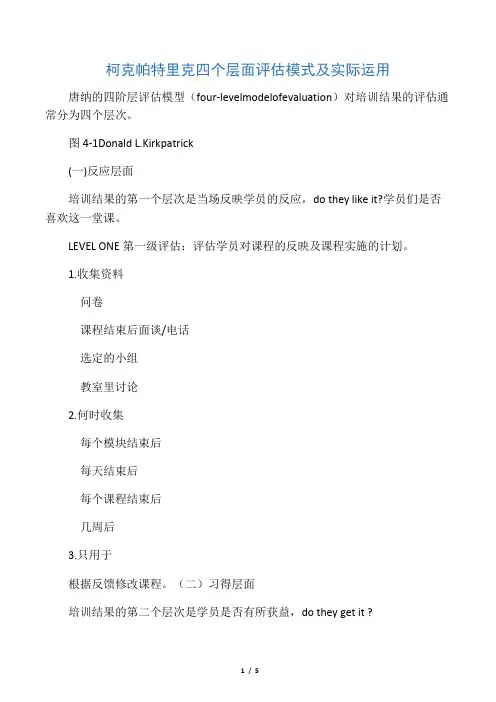 柯克帕特里克四个层面评估模式及实际运用

唐纳的四阶层评估模型（four-levelmodelofevaluation）对培训结果的评估通常分为四个层次。

图 4-1Donald L.Kirkpatrick

(一)反应层面

培训结果的第一个层次是当场反映学员的反应，do they like it?学员们是否喜欢这一堂课。

LEVEL ONE 第一级评估：评估学员对课程的反映及课程实施的计划。

1.收集资料

问卷

课程结束后面谈/电话

选定的小组

教室里讨论

2.何时收集

每个模块结束后

每天结束后

每个课程结束后

几周后

3.只用于

根据反馈修改课程。（二）习得层面

培训结果的第二个层次是学员是否有所获益，do they get it ?

1 / 5